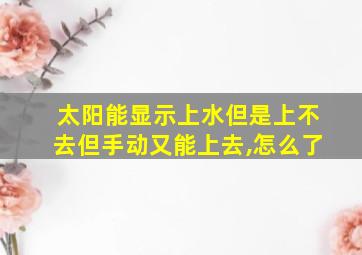 太阳能显示上水但是上不去但手动又能上去,怎么了